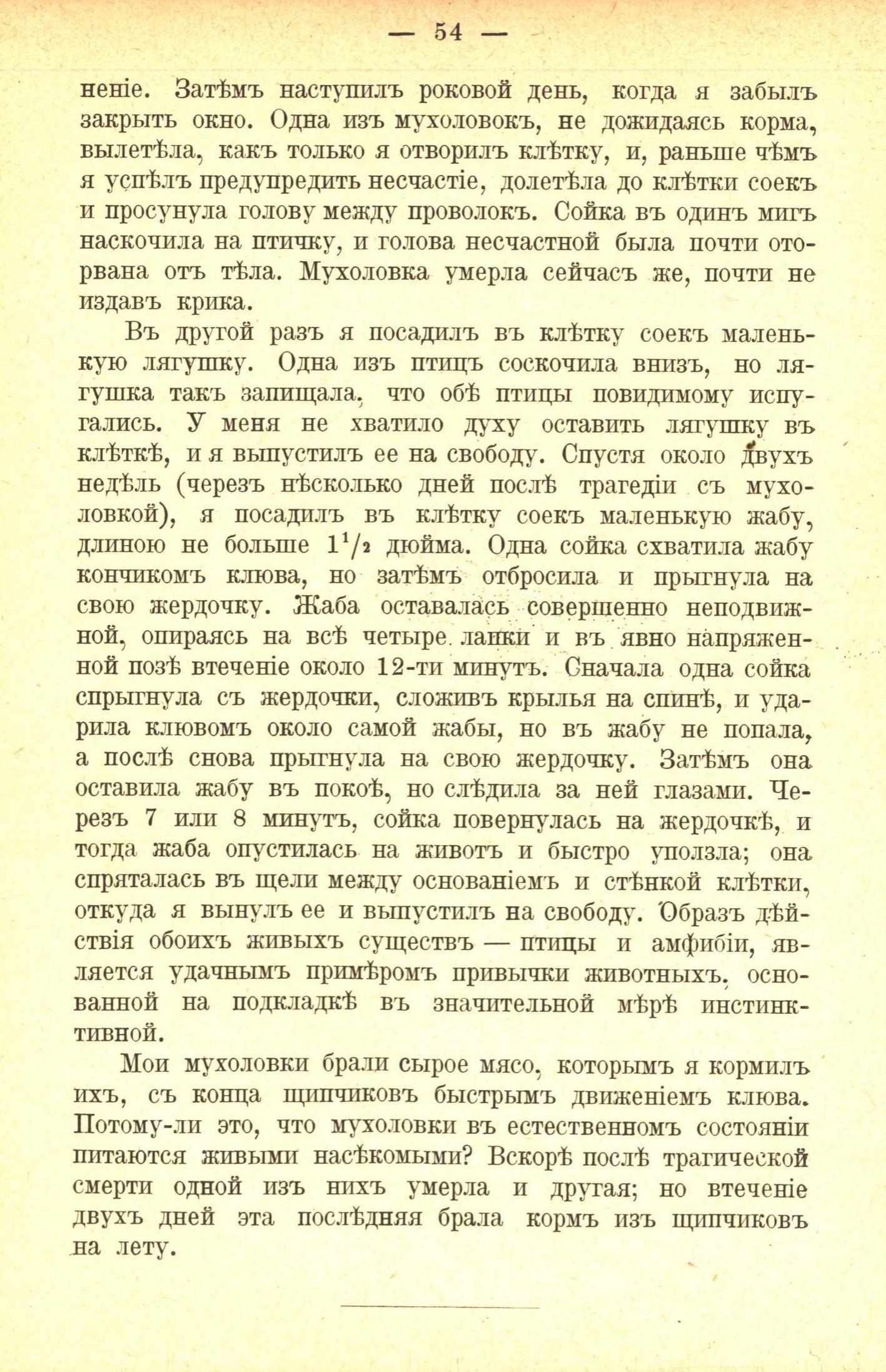 — 54 —

неніе. Затѣмъ наступилъ роковой день, когда я забылъ закрыть окно. Одна изъ мухоловокъ, не дожидаясь корма, вылетѣла, какъ только я отворилъ клѣтку, и, раньше чѣмъ я успѣлъ предупредить несчастіе, долетѣла до клѣтки соекъ и просунула голову между проволокъ. Сойка въ одинъ мигъ наскочила на птичку, и голова несчастной была почти оторвана отъ тѣла. Мухоловка умерла сейчасъ же, почти не издавъ крика.

Въ другой разъ я посадилъ въ клѣтку соекъ маленькую лягушку. Одна изъ птицъ соскочила внизъ, но лягушка такъ запищала, что обѣ птицы повидимому испугались. У меня не хватило духу оставить лягушку въ клѣткѣ, и я выпустилъ ее на свободу. Спустя около двухъ недѣль (черезъ нѣсколько дней послѣ трагедіи съ мухоловкой), я посадилъ въ клѣтку соекъ маленькую жабу, длиною не больше $1^1/_2$ дюйма. Одна сойка схватила жабу кончикомъ клюва, но затѣмъ отбросила и прыгнула на свою жердочку. Жаба оставалась совершенно неподвижной, опираясь на всѣ четыре лапки и въ явно напряженной позѣ втеченіе около 12-ти минутъ. Сначала одна сойка спрыгнула съ жердочки, сложивъ крылья на спинѣ, и ударила клювомъ около самой жабы, но въ жабу не попала, а послѣ снова прыгнула на свою жердочку. Затѣмъ она оставила жабу въ покоѣ, но слѣдила за ней глазами. Черезъ 7 или 8 минутъ, сойка повернулась на жердочкѣ, и тогда жаба опустилась на животъ и быстро уползла; она спряталась въ щели между основаніемъ и стѣнкой клѣтки, откуда я вынулъ ее и выпустилъ на свободу. Образъ дѣйствія обоихъ живыхъ существъ — птицы и амфибіи, является удачнымъ примѣромъ привычки животныхъ, основанной на подкладкѣ въ значительной мѣрѣ инстинктивной.

Мои мухоловки брали сырое мясо, которымъ я кормилъ ихъ, съ конца щипчиковъ быстрымъ движеніемъ клюва. Потому-ли это, что мухоловки въ естественномъ состояніи питаются живыми насѣкомыми? Вскорѣ послѣ трагической смерти одной изъ нихъ умерла и другая; но втеченіе двухъ дней эта послѣдняя брала кормъ изъ щипчиковъ на лету.